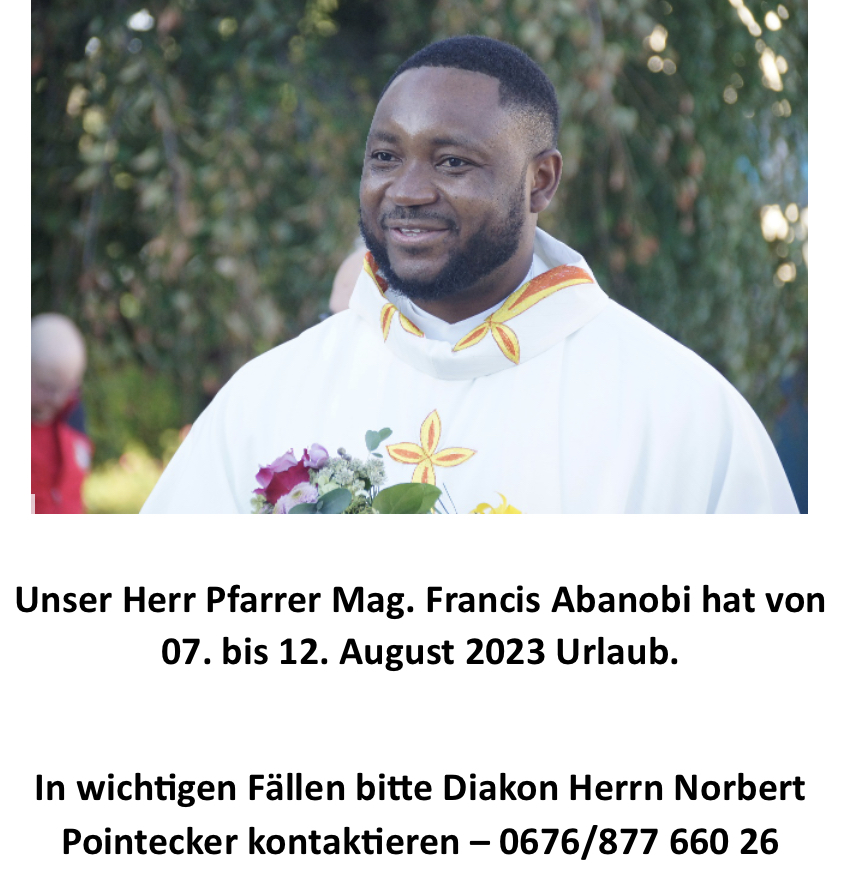 Unser Herr Pfarrer Mag. Francis Abanobi hat von 07. bis 12. August 2023 Urlaub.

In wichtigen Fällen bitte Diakon Herrn Norbert Pointecker kontaktieren – 0676/877 660 26